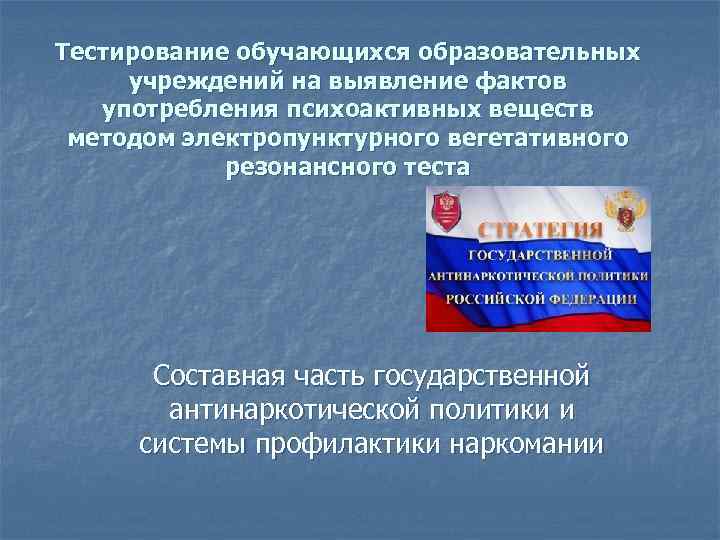 Тестирование обучающихся образовательных учреждений на выявление фактов употребления психоактивных веществ методом электропунктурного вегетативного резонансного теста

СТРАТЕГИЯ
ГОСУДАРСТВЕННОЙ
АНТИНАРКОТИЧЕСКОЙ ПОЛИТИКИ
РОССИЙСКОЙ ФЕДЕРАЦИИ

Составная часть государственной антинаркотической политики и системы профилактики наркомании